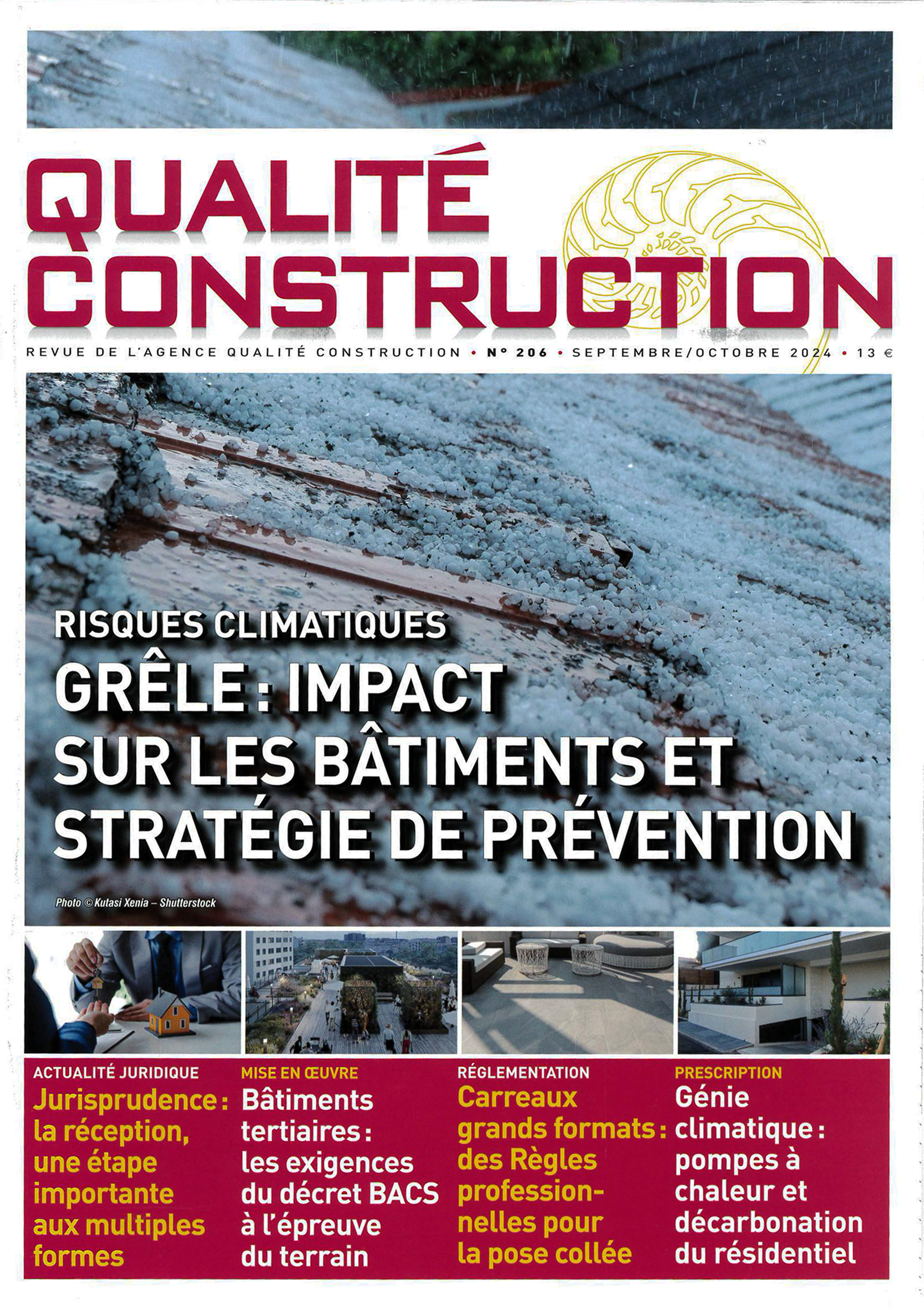 QUALITÉ CONSTRUCTION

REVUE DE L'AGENCE QUALITÉ CONSTRUCTION • N° 206 • SEPTEMBRE/OCTOBRE 2024 • 13 €

RISQUES CLIMATIQUES

GRÊLE : IMPACT SUR LES BÂTIMENTS ET STRATÉGIE DE PRÉVENTION

Photo © Kutasi Xenia – Shutterstock

ACTUALITÉ JURIDIQUE
Jurisprudence : la réception, une étape importante aux multiples formes

MISE EN ŒUVRE
Bâtiments tertiaires : les exigences du décret BACS à l'épreuve du terrain

RÉGLEMENTATION
Carreaux grands formats : des Règles professionnelles pour la pose collée

PRESCRIPTION
Génie climatique : pompes à chaleur et décarbonation du résidentiel